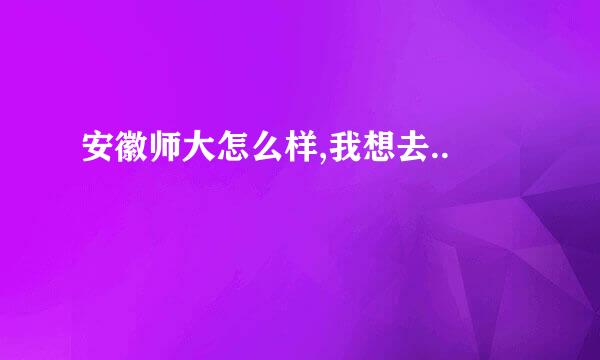 安徽师大怎么样,我想去..